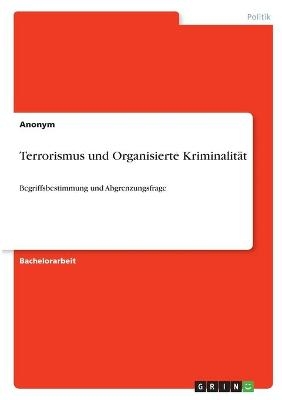 Politik

Anonym

Terrorismus und Organisierte Kriminalität

Begriffsbestimmung und Abgrenzungsfrage

Bachelorarbeit

GRIN